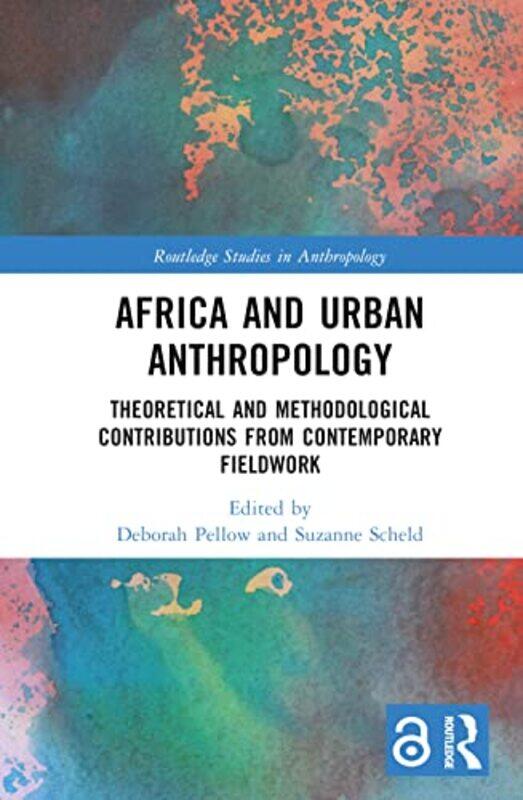 Routledge Studies in Anthropology

AFRICA AND URBAN ANTHROPOLOGY

THEORETICAL AND METHODOLOGICAL CONTRIBUTIONS FROM CONTEMPORARY FIELDWORK

Edited by
Deborah Pellow and Suzanne Scheld

ROUTLEDGE